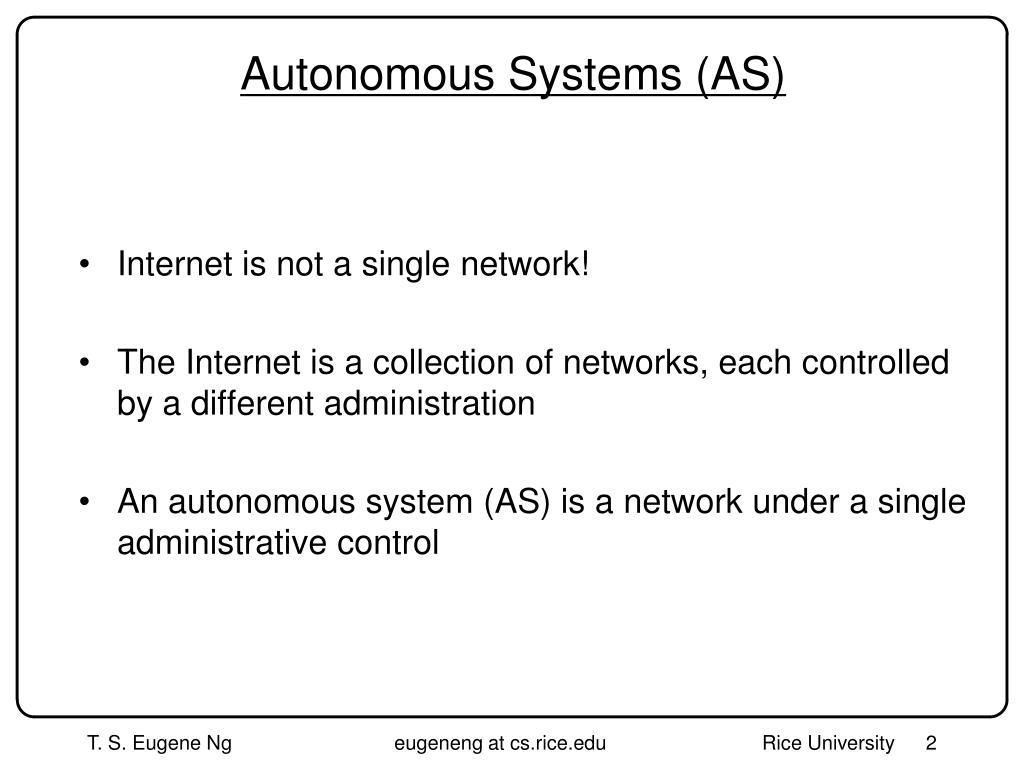 Autonomous Systems (AS)

• Internet is not a single network!

• The Internet is a collection of networks, each controlled by a different administration

• An autonomous system (AS) is a network under a single administrative control

T. S. Eugene Ng eugeneng at cs.rice.edu Rice University 2